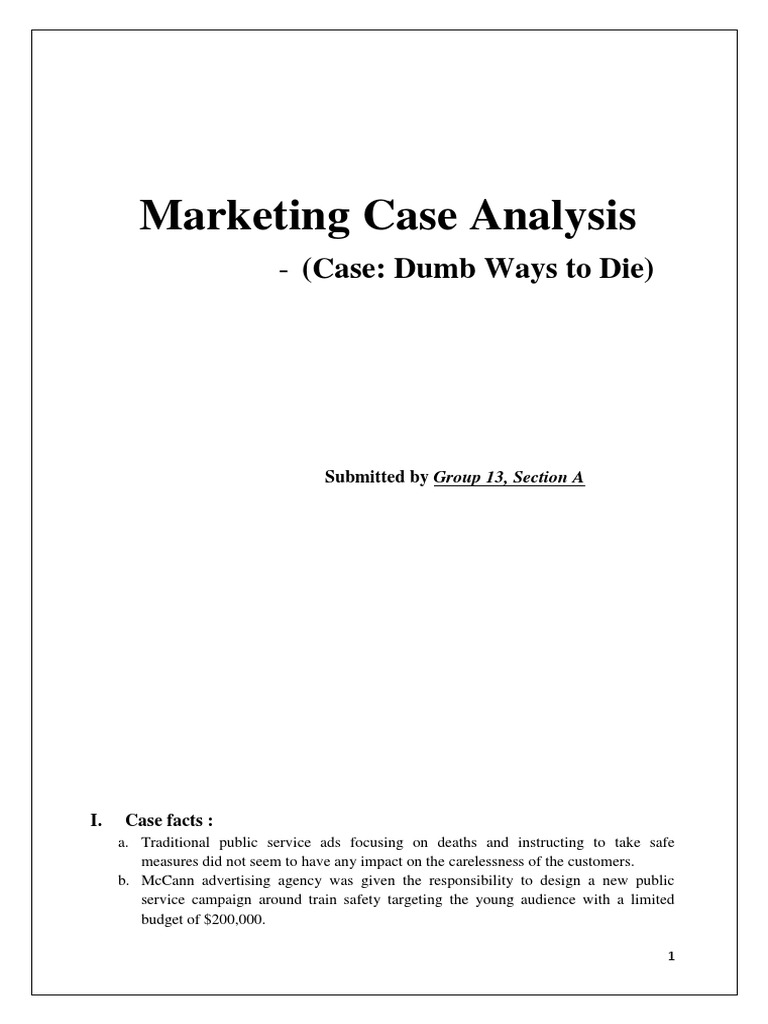 Marketing Case Analysis

- (Case: Dumb Ways to Die)

Submitted by Group 13, Section A

I. Case facts :

a. Traditional public service ads focusing on deaths and instructing to take safe measures did not seem to have any impact on the carelessness of the customers.

b. McCann advertising agency was given the responsibility to design a new public service campaign around train safety targeting the young audience with a limited budget of $200,000.

1